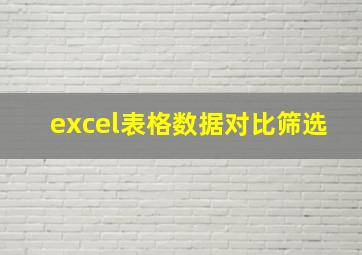 excel表格数据对比筛选